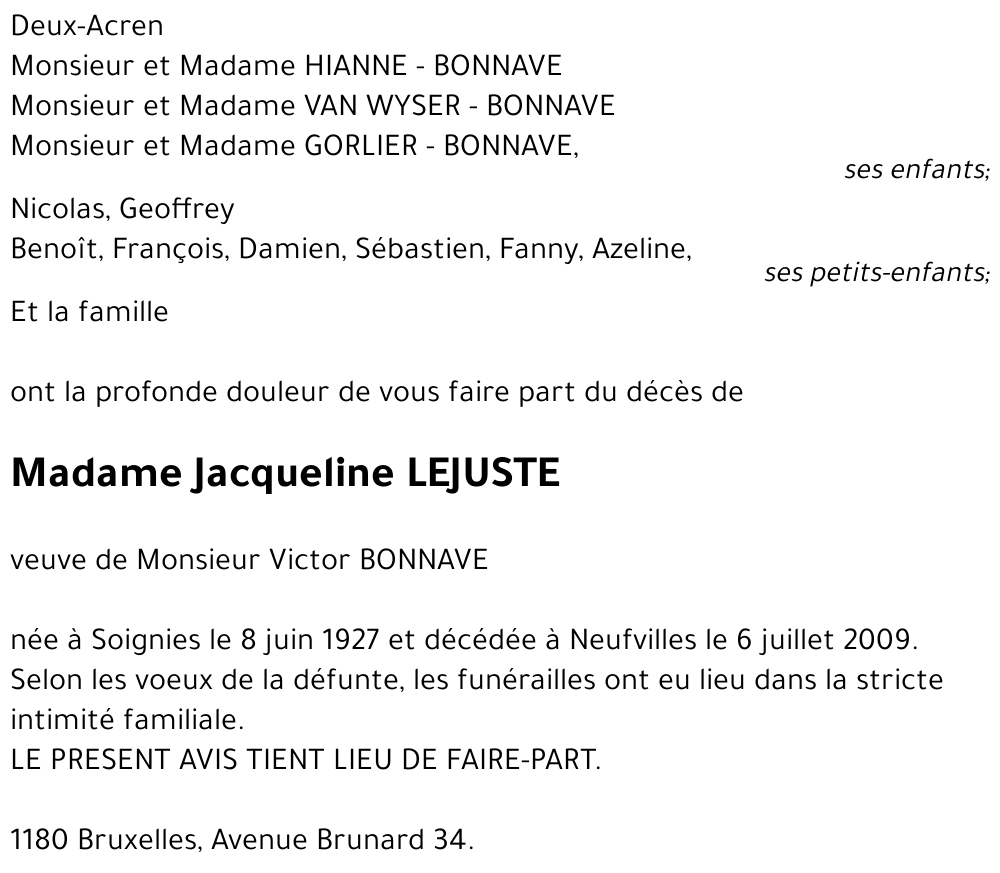 Deux-Acren
Monsieur et Madame HIANNE - BONNAVE
Monsieur et Madame VAN WYSER - BONNAVE
Monsieur et Madame GORLIER - BONNAVE,
ses enfants;

Nicolas, Geoffrey
Benoît, François, Damien, Sébastien, Fanny, Azeline,
ses petits-enfants;

Et la famille

ont la profonde douleur de vous faire part du décès de

Madame Jacqueline LEJUSTE

veuve de Monsieur Victor BONNAVE

née à Soignies le 8 juin 1927 et décédée à Neufvilles le 6 juillet 2009.
Selon les voeux de la défunte, les funérailles ont eu lieu dans la stricte intimité familiale.
LE PRESENT AVIS TIENT LIEU DE FAIRE-PART.

1180 Bruxelles, Avenue Brunard 34.